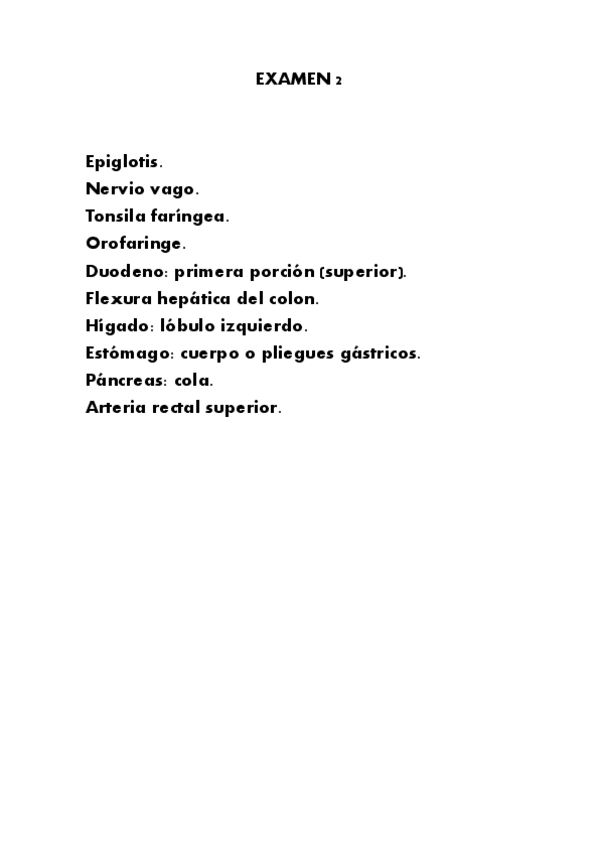 EXAMEN 2

Epiglotis.
Nervio vago.
Tonsila faríngea.
Orofaringe.
Duodeno: primera porción (superior).
Flexura hepática del colon.
Hígado: lóbulo izquierdo.
Estómago: cuerpo o pliegues gástricos.
Páncreas: cola.
Arteria rectal superior.